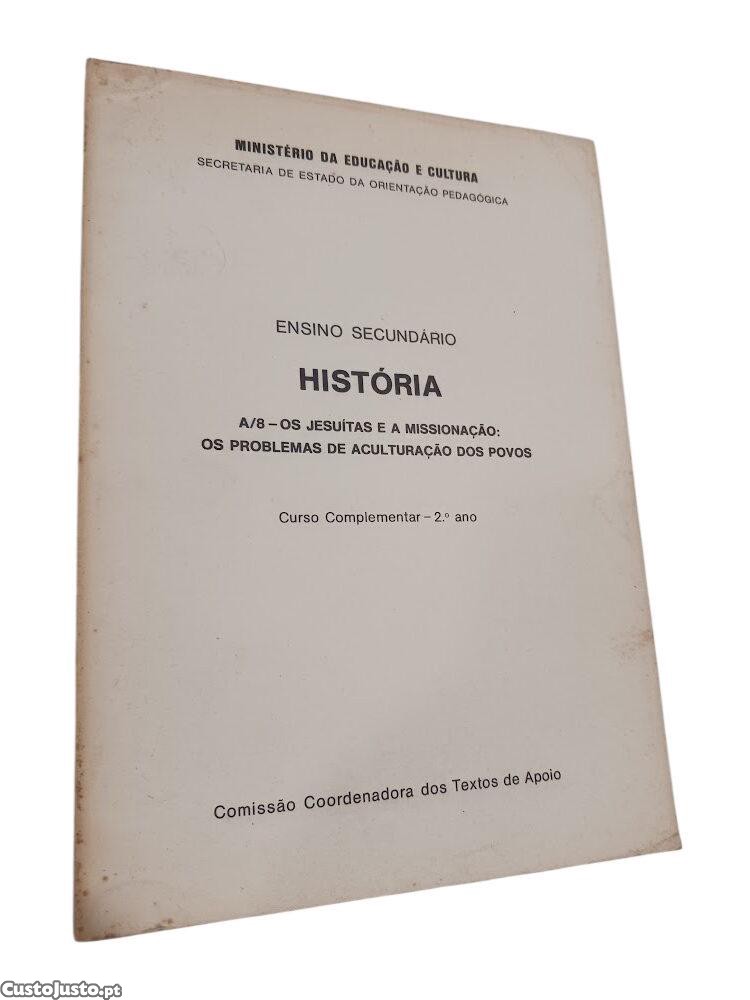 MINISTÉRIO DA EDUCAÇÃO E CULTURA
SECRETARIA DE ESTADO DA ORIENTAÇÃO PEDAGÓGICA

ENSINO SECUNDÁRIO

HISTÓRIA

A/8 – OS JESUÍTAS E A MISSIONAÇÃO:
OS PROBLEMAS DE ACULTURAÇÃO DOS POVOS

Curso Complementar – 2.º ano

Comissão Coordenadora dos Textos de Apoio

CustoJusto.pt